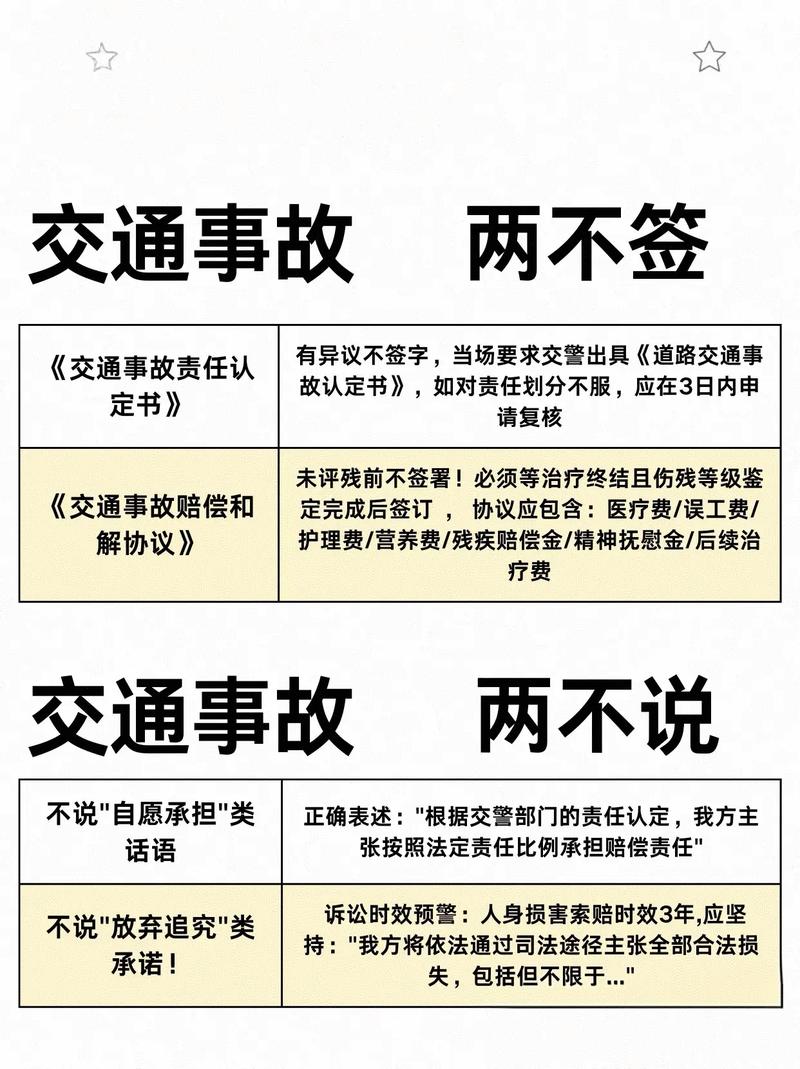 交通事故　两不签

| 《交通事故责任认定书》 | 有异议不签字，当场要求交警出具《道路交通事故认定书》，如对责任划分不服，应在3日内申请复核 |
|---|---|
| 《交通事故赔偿和解协议》 | 未评残前不签署！必须等治疗终结且伤残等级鉴定完成后签订， 协议应包含：医疗费/误工费/护理费/营养费/残疾赔偿金/精神抚慰金/后续治疗费 |

交通事故　两不说

| 不说"自愿承担"类话语 | 正确表述："根据交警部门的责任认定，我方主张按照法定责任比例承担赔偿责任" |
|---|---|
| 不说"放弃追究"类承诺！ | 诉讼时效预警：人身损害索赔时效3年,应坚持："我方将依法通过司法途径主张全部合法损失，包括但不限于..." |